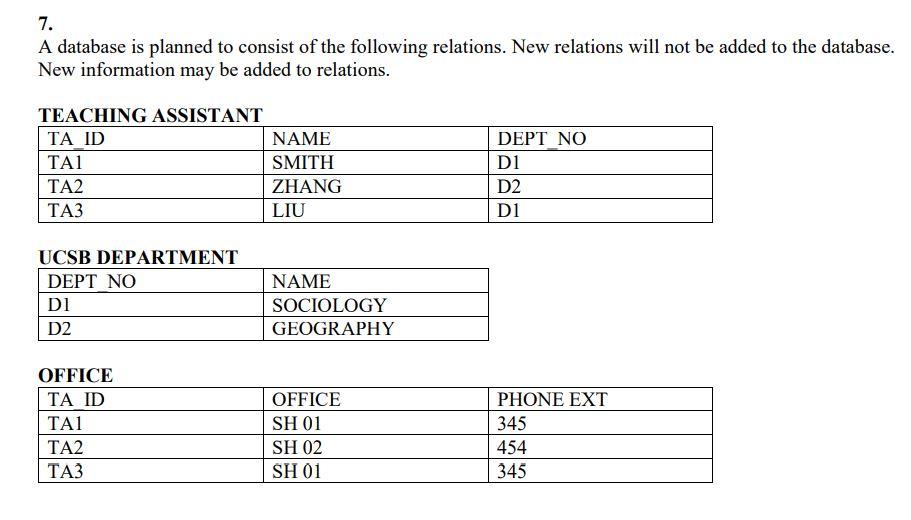 7.
A database is planned to consist of the following relations. New relations will not be added to the database. New information may be added to relations.

TEACHING ASSISTANT

| TA_ID | NAME | DEPT_NO |
|---|---|---|
| TA1 | SMITH | D1 |
| TA2 | ZHANG | D2 |
| TA3 | LIU | D1 |

UCSB DEPARTMENT

| DEPT_NO | NAME |
|---|---|
| D1 | SOCIOLOGY |
| D2 | GEOGRAPHY |

OFFICE

| TA_ID | OFFICE | PHONE EXT |
|---|---|---|
| TA1 | SH 01 | 345 |
| TA2 | SH 02 | 454 |
| TA3 | SH 01 | 345 |